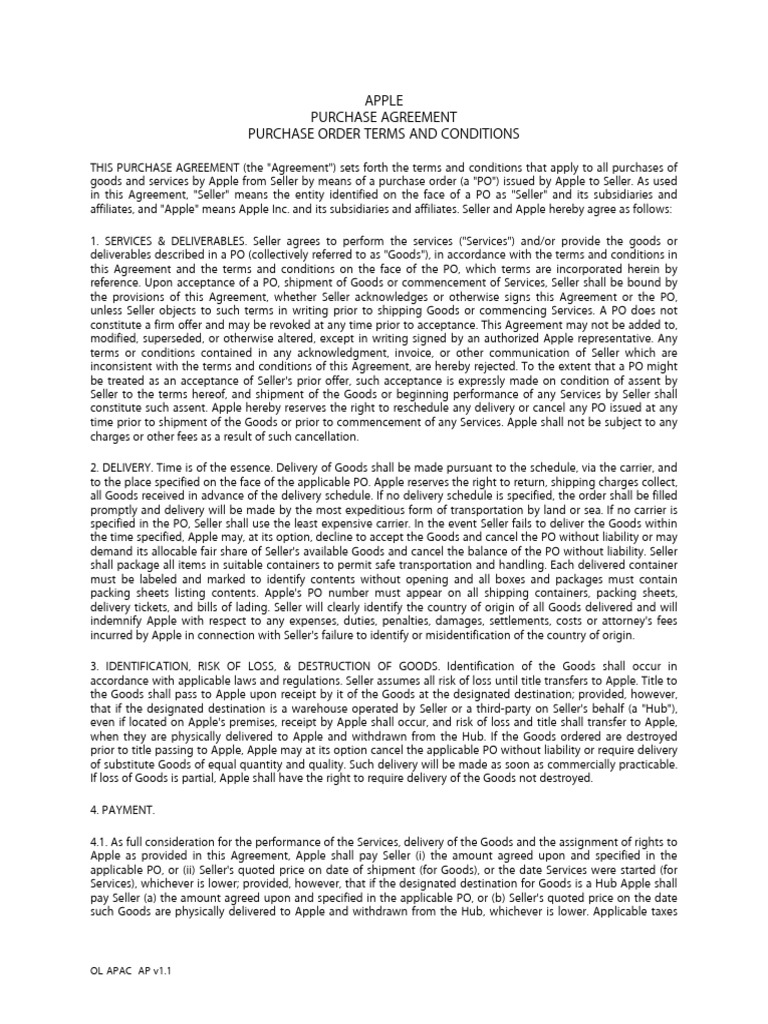 APPLE
PURCHASE AGREEMENT
PURCHASE ORDER TERMS AND CONDITIONS

THIS PURCHASE AGREEMENT (the "Agreement") sets forth the terms and conditions that apply to all purchases of goods and services by Apple from Seller by means of a purchase order (a "PO") issued by Apple to Seller. As used in this Agreement, "Seller" means the entity identified on the face of a PO as "Seller" and its subsidiaries and affiliates, and "Apple" means Apple Inc. and its subsidiaries and affiliates. Seller and Apple hereby agree as follows:

1. SERVICES & DELIVERABLES. Seller agrees to perform the services ("Services") and/or provide the goods or deliverables described in a PO (collectively referred to as "Goods"), in accordance with the terms and conditions in this Agreement and the terms and conditions on the face of the PO, which terms are incorporated herein by reference. Upon acceptance of a PO, shipment of Goods or commencement of Services, Seller shall be bound by the provisions of this Agreement, whether Seller acknowledges or otherwise signs this Agreement or the PO, unless Seller objects to such terms in writing prior to shipping Goods or commencing Services. A PO does not constitute a firm offer and may be revoked at any time prior to acceptance. This Agreement may not be added to, modified, superseded, or otherwise altered, except in writing signed by an authorized Apple representative. Any terms or conditions contained in any acknowledgment, invoice, or other communication of Seller which are inconsistent with the terms and conditions of this Agreement, are hereby rejected. To the extent that a PO might be treated as an acceptance of Seller's prior offer, such acceptance is expressly made on condition of assent by Seller to the terms hereof, and shipment of the Goods or beginning performance of any Services by Seller shall constitute such assent. Apple hereby reserves the right to reschedule any delivery or cancel any PO issued at any time prior to shipment of the Goods or prior to commencement of any Services. Apple shall not be subject to any charges or other fees as a result of such cancellation.

2. DELIVERY. Time is of the essence. Delivery of Goods shall be made pursuant to the schedule, via the carrier, and to the place specified on the face of the applicable PO. Apple reserves the right to return, shipping charges collect, all Goods received in advance of the delivery schedule. If no delivery schedule is specified, the order shall be filled promptly and delivery will be made by the most expeditious form of transportation by land or sea. If no carrier is specified in the PO, Seller shall use the least expensive carrier. In the event Seller fails to deliver the Goods within the time specified, Apple may, at its option, decline to accept the Goods and cancel the PO without liability or may demand its allocable fair share of Seller's available Goods and cancel the balance of the PO without liability. Seller shall package all items in suitable containers to permit safe transportation and handling. Each delivered container must be labeled and marked to identify contents without opening and all boxes and packages must contain packing sheets listing contents. Apple's PO number must appear on all shipping containers, packing sheets, delivery tickets, and bills of lading. Seller will clearly identify the country of origin of all Goods delivered and will indemnify Apple with respect to any expenses, duties, penalties, damages, settlements, costs or attorney's fees incurred by Apple in connection with Seller's failure to identify or misidentification of the country of origin.

3. IDENTIFICATION, RISK OF LOSS, & DESTRUCTION OF GOODS. Identification of the Goods shall occur in accordance with applicable laws and regulations. Seller assumes all risk of loss until title transfers to Apple. Title to the Goods shall pass to Apple upon receipt by it of the Goods at the designated destination; provided, however, that if the designated destination is a warehouse operated by Seller or a third-party on Seller's behalf (a "Hub"), even if located on Apple's premises, receipt by Apple shall occur, and risk of loss and title shall transfer to Apple, when they are physically delivered to Apple and withdrawn from the Hub. If the Goods ordered are destroyed prior to title passing to Apple, Apple may at its option cancel the applicable PO without liability or require delivery of substitute Goods of equal quantity and quality. Such delivery will be made as soon as commercially practicable. If loss of Goods is partial, Apple shall have the right to require delivery of the Goods not destroyed.

4. PAYMENT.

4.1. As full consideration for the performance of the Services, delivery of the Goods and the assignment of rights to Apple as provided in this Agreement, Apple shall pay Seller (i) the amount agreed upon and specified in the applicable PO, or (ii) Seller's quoted price on date of shipment (for Goods), or the date Services were started (for Services), whichever is lower; provided, however, that if the designated destination for Goods is a Hub Apple shall pay Seller (a) the amount agreed upon and specified in the applicable PO, or (b) Seller's quoted price on the date such Goods are physically delivered to Apple and withdrawn from the Hub, whichever is lower. Applicable taxes

OL APAC AP v1.1